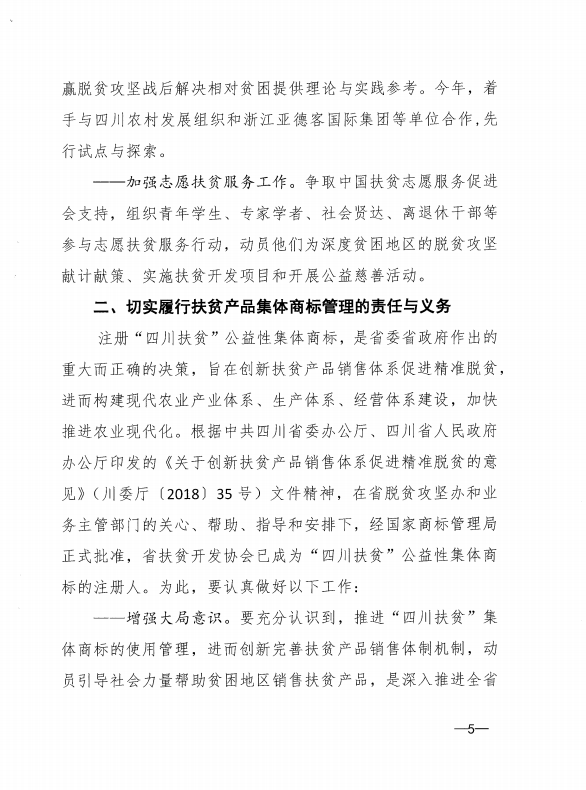 赢脱贫攻坚战后解决相对贫困提供理论与实践参考。今年，着手与四川农村发展组织和浙江亚德客国际集团等单位合作，先行试点与探索。

——加强志愿扶贫服务工作。争取中国扶贫志愿服务促进会支持，组织青年学生、专家学者、社会贤达、离退休干部等参与志愿扶贫服务行动，动员他们为深度贫困地区的脱贫攻坚献计献策、实施扶贫开发项目和开展公益慈善活动。

二、切实履行扶贫产品集体商标管理的责任与义务

注册“四川扶贫”公益性集体商标，是省委省政府作出的重大而正确的决策，旨在创新扶贫产品销售体系促进精准脱贫，进而构建现代农业产业体系、生产体系、经营体系建设，加快推进农业现代化。根据中共四川省委办公厅、四川省人民政府办公厅印发的《关于创新扶贫产品销售体系促进精准脱贫的意见》（川委厅〔2018〕35号）文件精神，在省脱贫攻坚办和业务主管部门的关心、帮助、指导和安排下，经国家商标管理局正式批准，省扶贫开发协会已成为“四川扶贫”公益性集体商标的注册人。为此，要认真做好以下工作：

——增强大局意识。要充分认识到，推进“四川扶贫”集体商标的使用管理，进而创新完善扶贫产品销售体制机制，动员引导社会力量帮助贫困地区销售扶贫产品，是深入推进全省

—5—